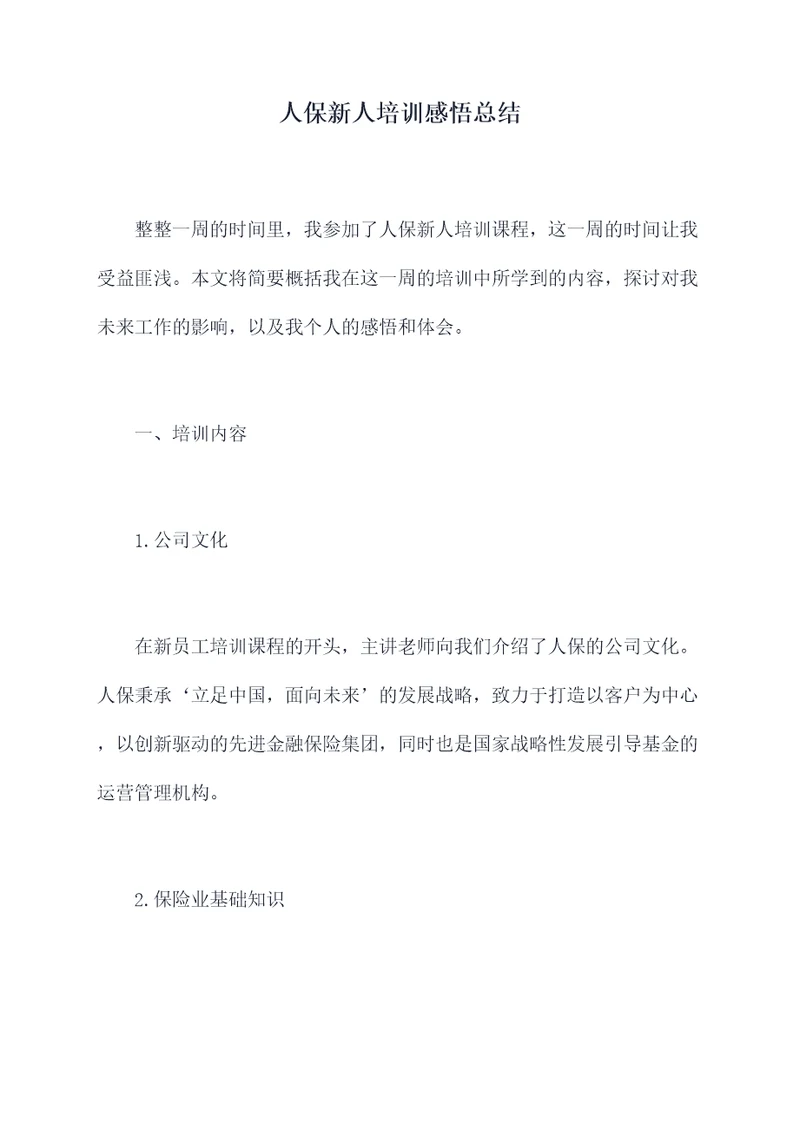 人保新人培训感悟总结

整整一周的时间里，我参加了人保新人培训课程，这一周的时间让我受益匪浅。本文将简要概括我在这一周的培训中所学到的内容，探讨对我未来工作的影响，以及我个人的感悟和体会。

一、培训内容

1.公司文化

在新员工培训课程的开头，主讲老师向我们介绍了人保的公司文化。人保秉承‘立足中国，面向未来’的发展战略，致力于打造以客户为中心，以创新驱动的先进金融保险集团，同时也是国家战略性发展引导基金的运营管理机构。

2.保险业基础知识